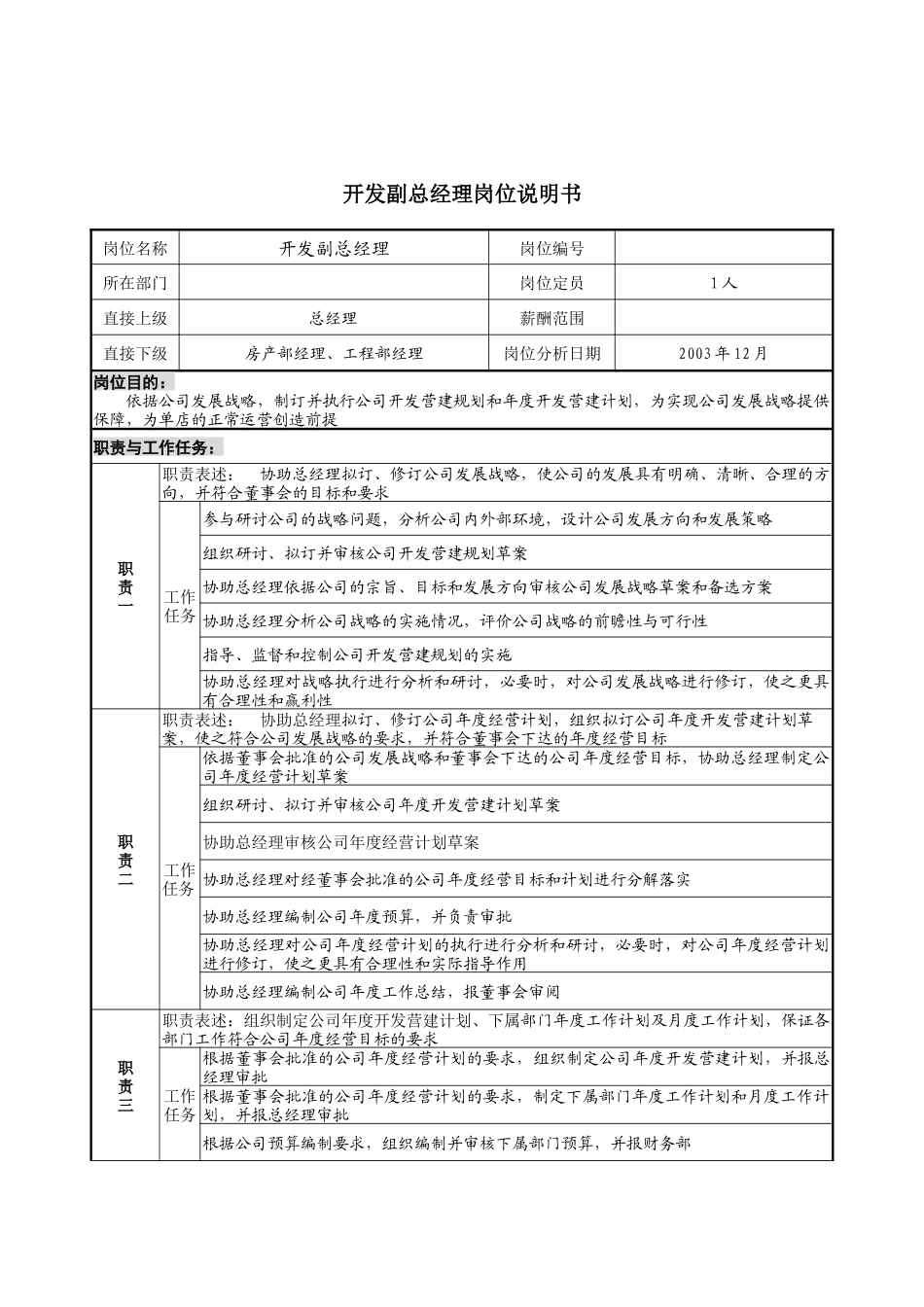 开发副总经理岗位说明书

| 岗位名称 | 开发副总经理 | 岗位编号 | |
|---|---|---|---|
| 所在部门 | | 岗位定员 | 1人 |
| 直接上级 | 总经理 | 薪酬范围 | |
| 直接下级 | 房产部经理、工程部经理 | 岗位分析日期 | 2003年12月 |

岗位目的：
依据公司发展战略，制订并执行公司开发营建规划和年度开发营建计划，为实现公司发展战略提供保障，为单店的正常运营创造前提

职责与工作任务：

| 职责一 | 职责表述： 协助总经理拟订、修订公司发展战略，使公司的发展具有明确、清晰、合理的方向，并符合董事会的目标和要求 | |
|---|---|---|
| | 工作任务 | 参与研讨公司的战略问题，分析公司内外部环境，设计公司发展方向和发展策略 |
| | | 组织研讨、拟订并审核公司开发营建规划草案 |
| | | 协助总经理依据公司的宗旨、目标和发展方向审核公司发展战略草案和备选方案 |
| | | 协助总经理分析公司战略的实施情况，评价公司战略的前瞻性与可行性 |
| | | 指导、监督和控制公司开发营建规划的实施 |
| | | 协助总经理对战略执行进行分析和研讨，必要时，对公司发展战略进行修订，使之更具有合理性和赢利性 |
| 职责二 | 职责表述： 协助总经理拟订、修订公司年度经营计划，组织拟订公司年度开发营建计划草案，使之符合公司发展战略的要求，并符合董事会下达的年度经营目标 | |
| | 工作任务 | 依据董事会批准的公司发展战略和董事会下达的公司年度经营目标，协助总经理制定公司年度经营计划草案 |
| | | 组织研讨、拟订并审核公司年度开发营建计划草案 |
| | | 协助总经理审核公司年度经营计划草案 |
| | | 协助总经理对经董事会批准的公司年度经营目标和计划进行分解落实 |
| | | 协助总经理编制公司年度预算，并负责审批 |
| | | 协助总经理对公司年度经营计划的执行进行分析和研讨，必要时，对公司年度经营计划进行修订，使之更具有合理性和实际指导作用 |
| | | 协助总经理编制公司年度工作总结，报董事会审阅 |
| 职责三 | 职责表述：组织制定公司年度开发营建计划、下属部门年度工作计划及月度工作计划，保证各部门工作符合公司年度经营目标的要求 | |
| | 工作任务 | 根据董事会批准的公司年度经营计划的要求，组织制定公司年度开发营建计划，并报总经理审批 |
| | | 根据董事会批准的公司年度经营计划的要求，制定下属部门年度工作计划和月度工作计划，并报总经理审批 |
| | | 根据公司预算编制要求，组织编制并审核下属部门预算，并报财务部 |